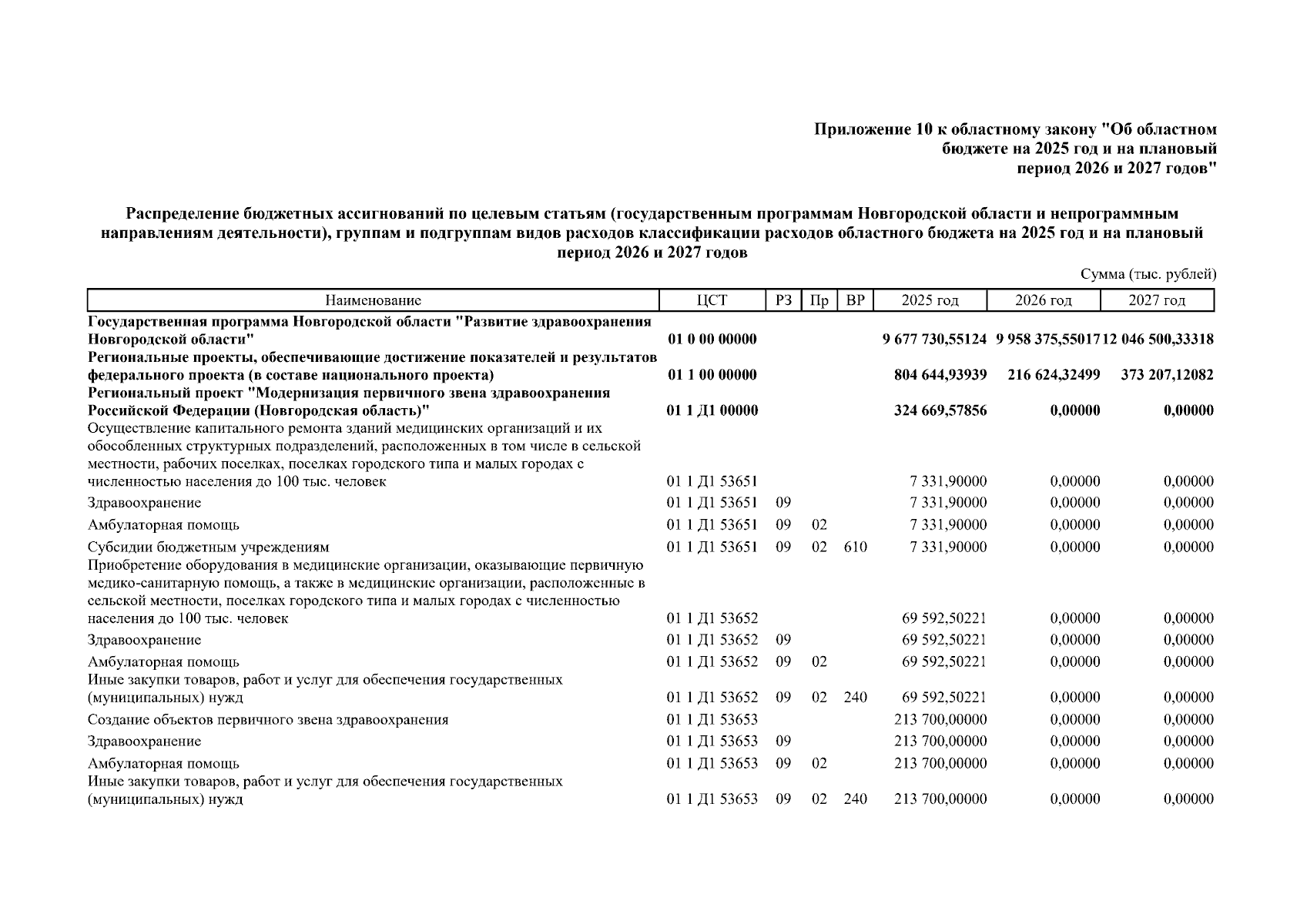 Приложение 10 к областному закону "Об областном бюджете на 2025 год и на плановый период 2026 и 2027 годов"

Распределение бюджетных ассигнований по целевым статьям (государственным программам Новгородской области и непрограммным направлениям деятельности), группам и подгруппам видов расходов классификации расходов областного бюджета на 2025 год и на плановый период 2026 и 2027 годов

Сумма (тыс. рублей)

| Наименование | ЦСТ | РЗ | Пр | ВР | 2025 год | 2026 год | 2027 год |
|---|---|---|---|---|---|---|---|
| Государственная программа Новгородской области "Развитие здравоохранения Новгородской области" | 01 0 00 00000 | | | | 9 677 730,55124 | 9 958 375,55017 | 12 046 500,33318 |
| Региональные проекты, обеспечивающие достижение показателей и результатов федерального проекта (в составе национального проекта) | 01 1 00 00000 | | | | 804 644,93939 | 216 624,32499 | 373 207,12082 |
| Региональный проект "Модернизация первичного звена здравоохранения Российской Федерации (Новгородская область)" | 01 1 Д1 00000 | | | | 324 669,57856 | 0,00000 | 0,00000 |
| Осуществление капитального ремонта зданий медицинских организаций и их обособленных структурных подразделений, расположенных в том числе в сельской местности, рабочих поселках, поселках городского типа и малых городах с численностью населения до 100 тыс. человек | 01 1 Д1 53651 | | | | 7 331,90000 | 0,00000 | 0,00000 |
| Здравоохранение | 01 1 Д1 53651 | 09 | | | 7 331,90000 | 0,00000 | 0,00000 |
| Амбулаторная помощь | 01 1 Д1 53651 | 09 | 02 | | 7 331,90000 | 0,00000 | 0,00000 |
| Субсидии бюджетным учреждениям | 01 1 Д1 53651 | 09 | 02 | 610 | 7 331,90000 | 0,00000 | 0,00000 |
| Приобретение оборудования в медицинские организации, оказывающие первичную медико-санитарную помощь, а также в медицинские организации, расположенные в сельской местности, поселках городского типа и малых городах с численностью населения до 100 тыс. человек | 01 1 Д1 53652 | | | | 69 592,50221 | 0,00000 | 0,00000 |
| Здравоохранение | 01 1 Д1 53652 | 09 | | | 69 592,50221 | 0,00000 | 0,00000 |
| Амбулаторная помощь | 01 1 Д1 53652 | 09 | 02 | | 69 592,50221 | 0,00000 | 0,00000 |
| Иные закупки товаров, работ и услуг для обеспечения государственных (муниципальных) нужд | 01 1 Д1 53652 | 09 | 02 | 240 | 69 592,50221 | 0,00000 | 0,00000 |
| Создание объектов первичного звена здравоохранения | 01 1 Д1 53653 | | | | 213 700,00000 | 0,00000 | 0,00000 |
| Здравоохранение | 01 1 Д1 53653 | 09 | | | 213 700,00000 | 0,00000 | 0,00000 |
| Амбулаторная помощь | 01 1 Д1 53653 | 09 | 02 | | 213 700,00000 | 0,00000 | 0,00000 |
| Иные закупки товаров, работ и услуг для обеспечения государственных (муниципальных) нужд | 01 1 Д1 53653 | 09 | 02 | 240 | 213 700,00000 | 0,00000 | 0,00000 |